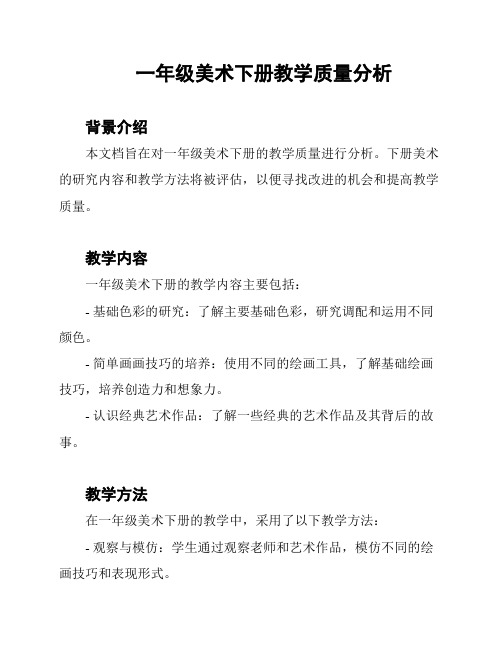 一年级美术下册教学质量分析

背景介绍

本文档旨在对一年级美术下册的教学质量进行分析。下册美术的研究内容和教学方法将被评估，以便寻找改进的机会和提高教学质量。

教学内容

一年级美术下册的教学内容主要包括：

- 基础色彩的研究：了解主要基础色彩，研究调配和运用不同颜色。

- 简单画画技巧的培养：使用不同的绘画工具，了解基础绘画技巧，培养创造力和想象力。

- 认识经典艺术作品：了解一些经典的艺术作品及其背后的故事。

教学方法

在一年级美术下册的教学中，采用了以下教学方法：

- 观察与模仿：学生通过观察老师和艺术作品，模仿不同的绘画技巧和表现形式。